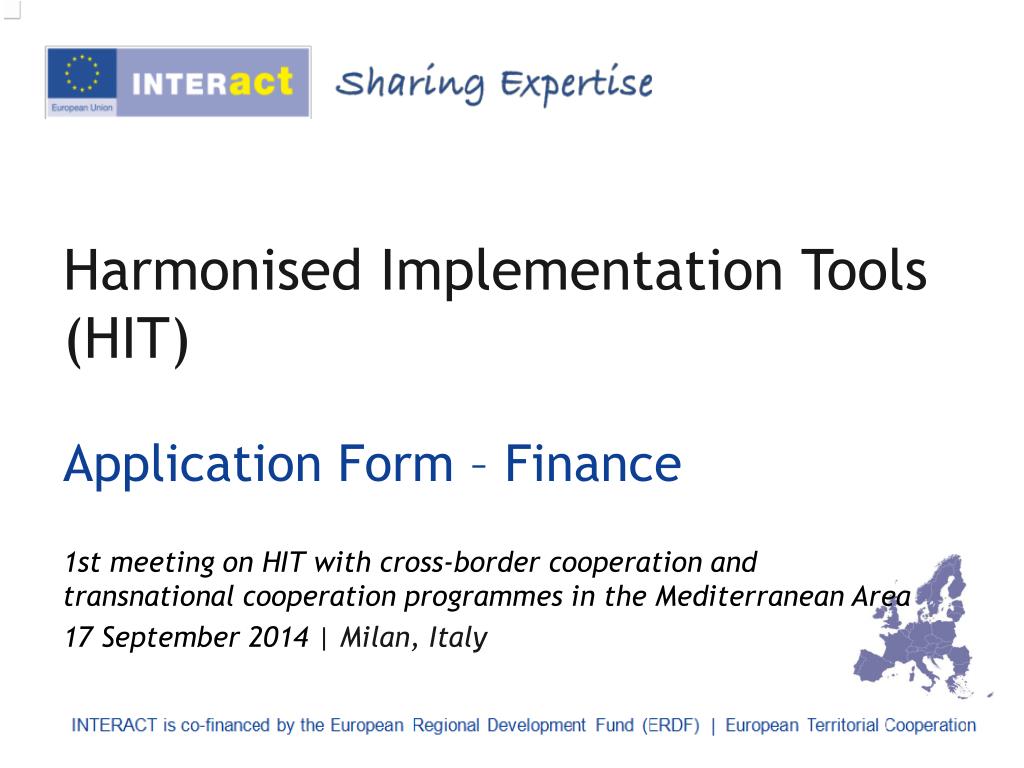 European Union INTERact Sharing Expertise

Harmonised Implementation Tools (HIT)

Application Form – Finance

1st meeting on HIT with cross-border cooperation and transnational cooperation programmes in the Mediterranean Area

17 September 2014 | Milan, Italy

INTERACT is co-financed by the European Regional Development Fund (ERDF) | European Territorial Cooperation